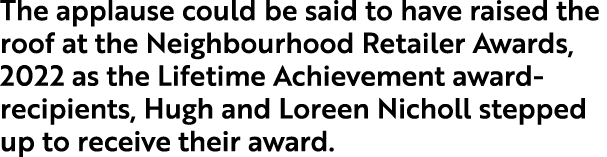 The applause could be said to have raised the roof at the Neighbourhood Retailer Awards, 2022 as the Lifetime Achievement award-recipients, Hugh and Loreen Nicholl stepped up to receive their award.